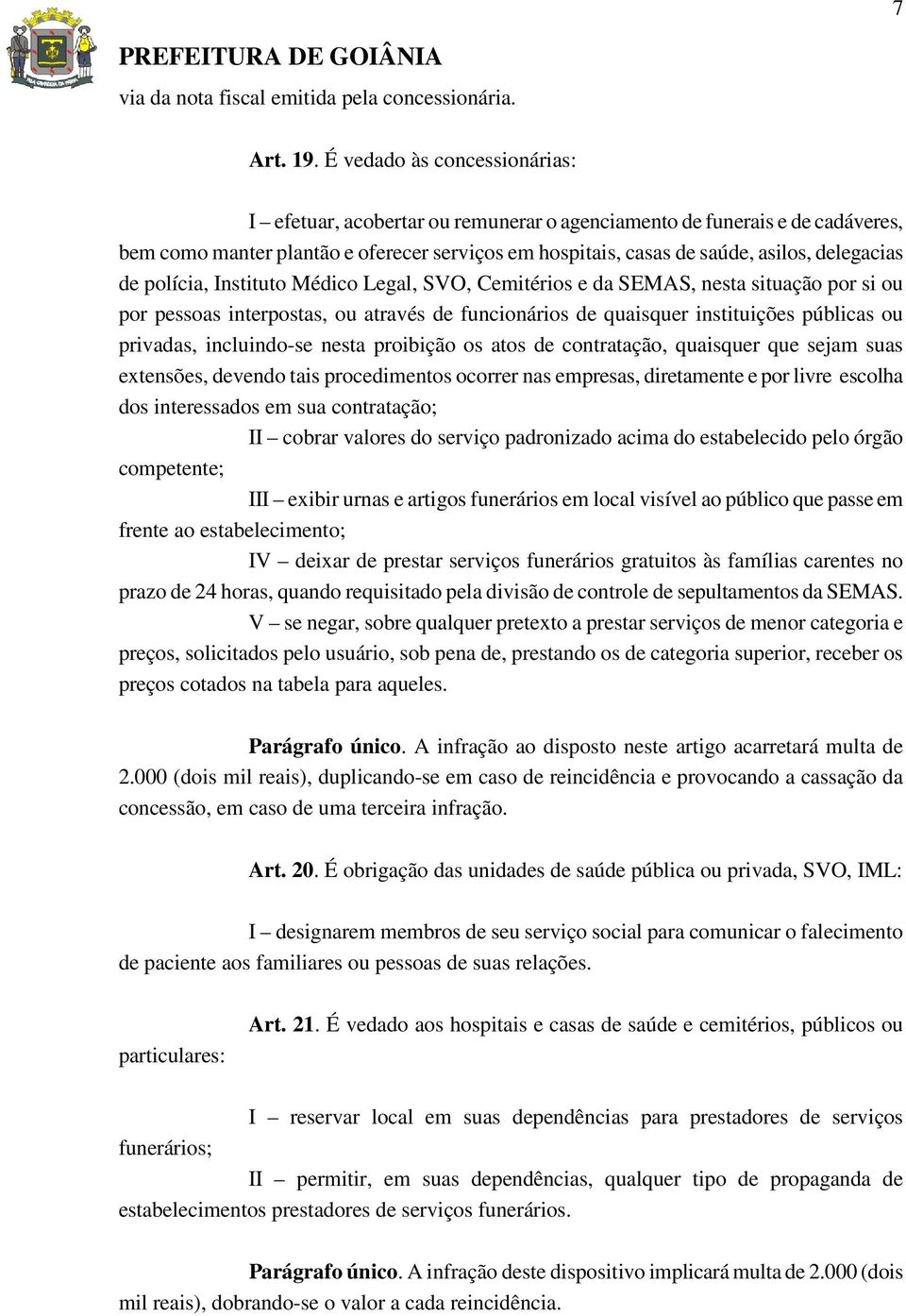 7

PREFEITURA DE GOIÂNIA

via da nota fiscal emitida pela concessionária.

Art. 19. É vedado às concessionárias:

I – efetuar, acobertar ou remunerar o agenciamento de funerais e de cadáveres, bem como manter plantão e oferecer serviços em hospitais, casas de saúde, asilos, delegacias de polícia, Instituto Médico Legal, SVO, Cemitérios e da SEMAS, nesta situação por si ou por pessoas interpostas, ou através de funcionários de quaisquer instituições públicas ou privadas, incluindo-se nesta proibição os atos de contratação, quaisquer que sejam suas extensões, devendo tais procedimentos ocorrer nas empresas, diretamente e por livre escolha dos interessados em sua contratação;

II – cobrar valores do serviço padronizado acima do estabelecido pelo órgão competente;

III – exibir urnas e artigos funerários em local visível ao público que passe em frente ao estabelecimento;

IV – deixar de prestar serviços funerários gratuitos às famílias carentes no prazo de 24 horas, quando requisitado pela divisão de controle de sepultamentos da SEMAS.

V – se negar, sobre qualquer pretexto a prestar serviços de menor categoria e preços, solicitados pelo usuário, sob pena de, prestando os de categoria superior, receber os preços cotados na tabela para aqueles.

Parágrafo único. A infração ao disposto neste artigo acarretará multa de 2.000 (dois mil reais), duplicando-se em caso de reincidência e provocando a cassação da concessão, em caso de uma terceira infração.

Art. 20. É obrigação das unidades de saúde pública ou privada, SVO, IML:

I – designarem membros de seu serviço social para comunicar o falecimento de paciente aos familiares ou pessoas de suas relações.

Art. 21. É vedado aos hospitais e casas de saúde e cemitérios, públicos ou particulares:

I – reservar local em suas dependências para prestadores de serviços funerários;

II – permitir, em suas dependências, qualquer tipo de propaganda de estabelecimentos prestadores de serviços funerários.

Parágrafo único. A infração deste dispositivo implicará multa de 2.000 (dois mil reais), dobrando-se o valor a cada reincidência.